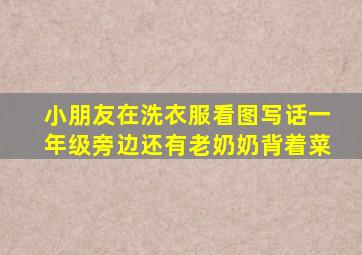 小朋友在洗衣服看图写话一年级旁边还有老奶奶背着菜